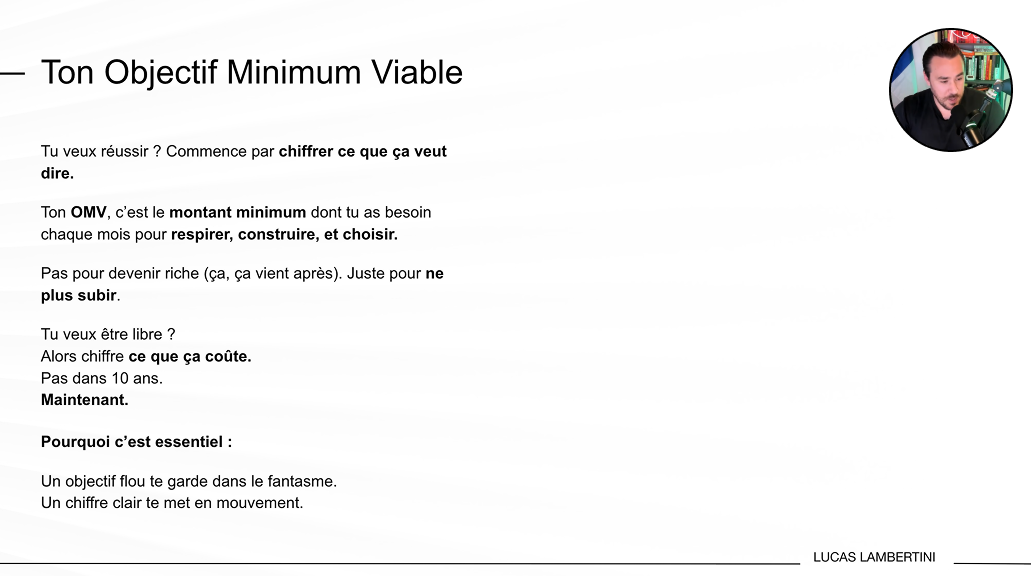 Ton Objectif Minimum Viable

Tu veux réussir ? Commence par chiffrer ce que ça veut dire.

Ton OMV, c'est le montant minimum dont tu as besoin chaque mois pour respirer, construire, et choisir.

Pas pour devenir riche (ça, ça vient après). Juste pour ne plus subir.

Tu veux être libre ?
Alors chiffre ce que ça coûte.
Pas dans 10 ans.
Maintenant.

Pourquoi c'est essentiel :

Un objectif flou te garde dans le fantasme.
Un chiffre clair te met en mouvement.

LUCAS LAMBERTINI